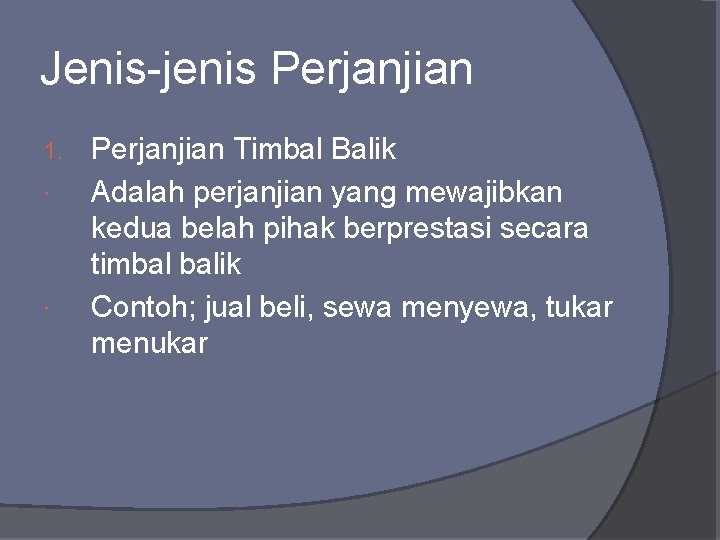 Jenis-jenis Perjanjian

1. Perjanjian Timbal Balik

• Adalah perjanjian yang mewajibkan kedua belah pihak berprestasi secara timbal balik

• Contoh; jual beli, sewa menyewa, tukar menukar